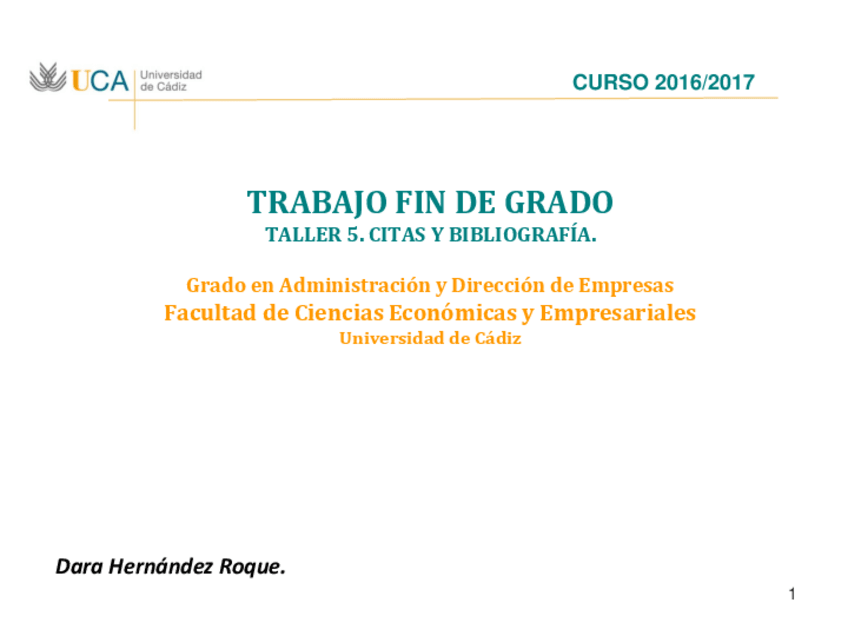 UCA Universidad de Cádiz

CURSO 2016/2017

TRABAJO FIN DE GRADO
TALLER 5. CITAS Y BIBLIOGRAFÍA.

Grado en Administración y Dirección de Empresas
Facultad de Ciencias Económicas y Empresariales
Universidad de Cádiz

Dara Hernández Roque.

1